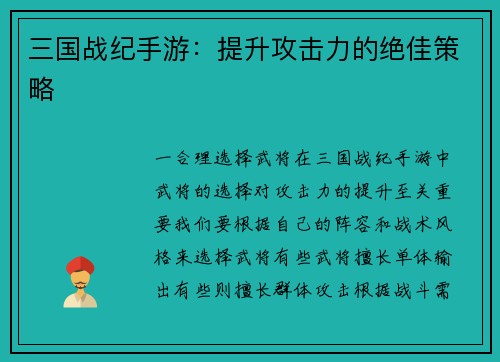 三国战纪手游：提升攻击力的绝佳策略

一合理选择武将在三国战纪手游中武将的选择对攻击力的提升至关重要我们要根据自己的阵容和战术风格来选择武将有些武将擅长单体输出有些则擅长群体攻击根据战斗需